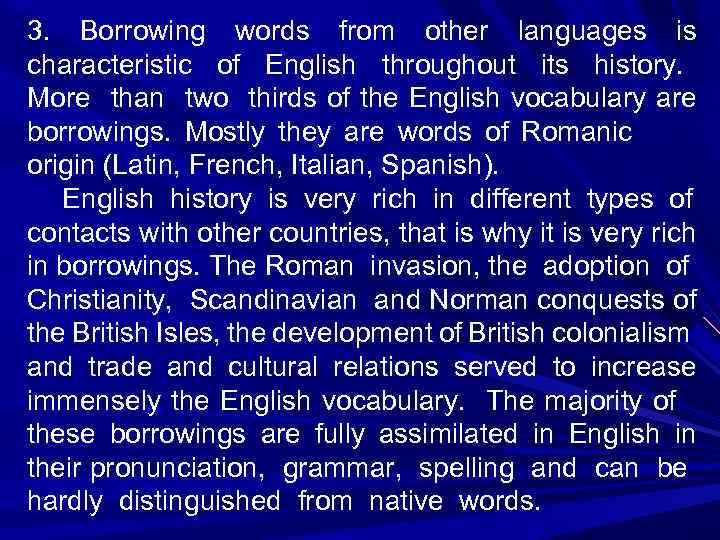 3. Borrowing words from other languages is characteristic of English throughout its history. More than two thirds of the English vocabulary are borrowings. Mostly they are words of Romanic origin (Latin, French, Italian, Spanish).

English history is very rich in different types of contacts with other countries, that is why it is very rich in borrowings. The Roman invasion, the adoption of Christianity, Scandinavian and Norman conquests of the British Isles, the development of British colonialism and trade and cultural relations served to increase immensely the English vocabulary. The majority of these borrowings are fully assimilated in English in their pronunciation, grammar, spelling and can be hardly distinguished from native words.